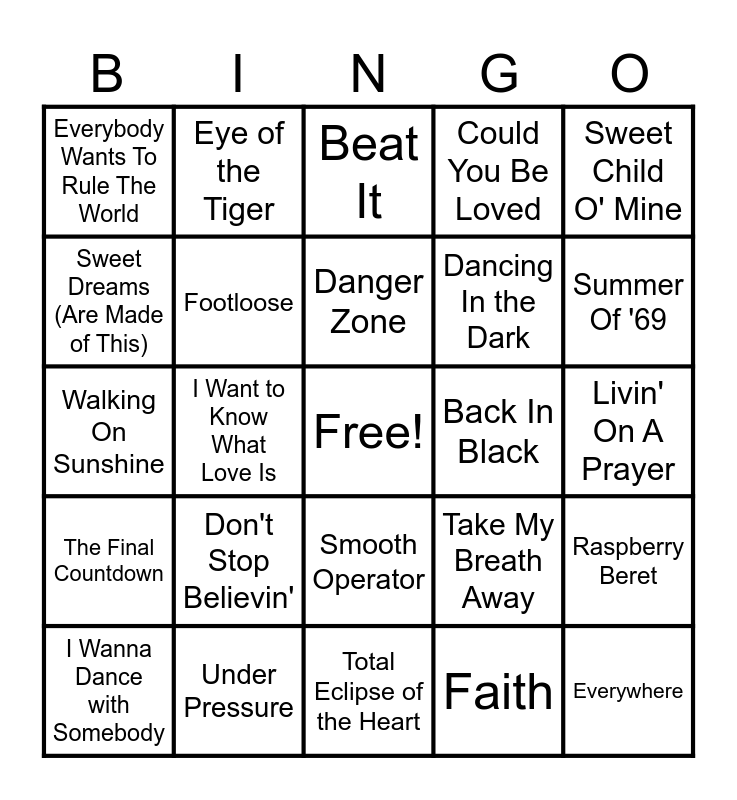 | B | I | N | G | O |
|---|---|---|---|---|
| Everybody Wants To Rule The World | Eye of the Tiger | Beat It | Could You Be Loved | Sweet Child O' Mine |
| Sweet Dreams (Are Made of This) | Footloose | Danger Zone | Dancing In the Dark | Summer Of '69 |
| Walking On Sunshine | I Want to Know What Love Is | Free! | Back In Black | Livin' On A Prayer |
| The Final Countdown | Don't Stop Believin' | Smooth Operator | Take My Breath Away | Raspberry Beret |
| I Wanna Dance with Somebody | Under Pressure | Total Eclipse of the Heart | Faith | Everywhere |